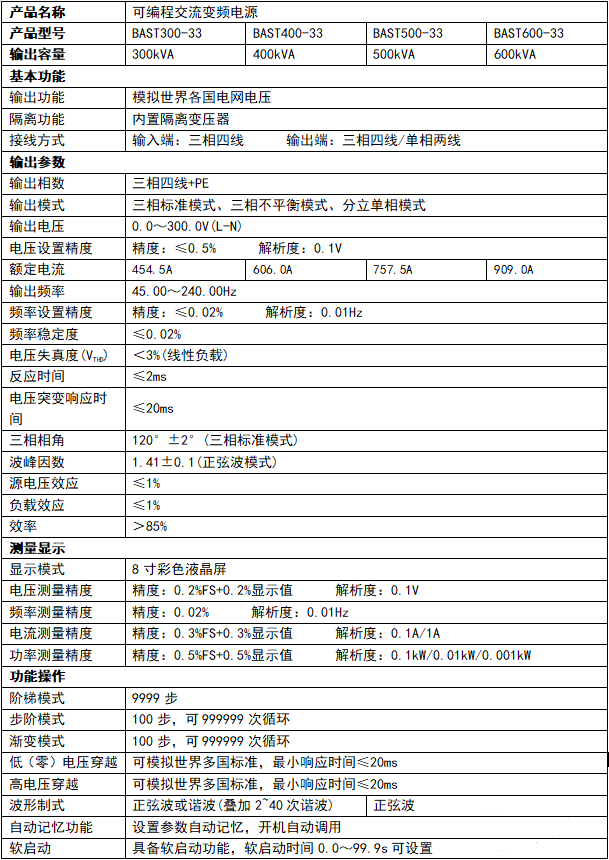 | 产品名称 | 可编程交流变频电源 | | | |
|---|---|---|---|---|
| 产品型号 | BAST300-33 | BAST400-33 | BAST500-33 | BAST600-33 |
| 输出容量 | 300kVA | 400kVA | 500kVA | 600kVA |
| 基本功能 | | | | |
| 输出功能 | 模拟世界各国电网电压 | | | |
| 隔离功能 | 内置隔离变压器 | | | |
| 接线方式 | 输入端：三相四线 输出端：三相四线/单相两线 | | | |
| 输出参数 | | | | |
| 输出相数 | 三相四线+PE | | | |
| 输出模式 | 三相标准模式、三相不平衡模式、分立单相模式 | | | |
| 输出电压 | 0.0～300.0V(L-N) | | | |
| 电压设置精度 | 精度：≤0.5% 解析度：0.1V | | | |
| 额定电流 | 454.5A | 606.0A | 757.5A | 909.0A |
| 输出频率 | 45.00～240.00Hz | | | |
| 频率设置精度 | 精度：≤0.02% 解析度：0.01Hz | | | |
| 频率稳定度 | ≤0.02% | | | |
| 电压失真度($V_{THD}$) | ＜3%(线性负载) | | | |
| 反应时间 | ≤2ms | | | |
| 电压突变响应时间 | ≤20ms | | | |
| 三相相角 | 120°±2°(三相标准模式) | | | |
| 波峰因数 | 1.41±0.1(正弦波模式) | | | |
| 源电压效应 | ≤1% | | | |
| 负载效应 | ≤1% | | | |
| 效率 | ＞85% | | | |
| 测量显示 | | | | |
| 显示模式 | 8寸彩色液晶屏 | | | |
| 电压测量精度 | 精度：0.2%FS+0.2%显示值 解析度：0.1V | | | |
| 频率测量精度 | 精度：0.02% 解析度：0.01Hz | | | |
| 电流测量精度 | 精度：0.3%FS+0.3%显示值 解析度：0.1A/1A | | | |
| 功率测量精度 | 精度：0.5%FS+0.5%显示值 解析度：0.1kW/0.01kW/0.001kW | | | |
| 功能操作 | | | | |
| 阶梯模式 | 9999步 | | | |
| 步阶模式 | 100步，可999999次循环 | | | |
| 渐变模式 | 100步，可999999次循环 | | | |
| 低(零)电压穿越 | 可模拟世界多国标准，最小响应时间≤20ms | | | |
| 高电压穿越 | 可模拟世界多国标准，最小响应时间≤20ms | | | |
| 波形制式 | 正弦波或谐波(叠加2~40次谐波) | | 正弦波 | |
| 自动记忆功能 | 设置参数自动记忆，开机自动调用 | | | |
| 软启动 | 具备软启动功能，软启动时间0.0～99.9s可设置 | | | |